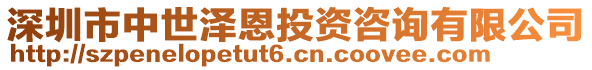 深圳市中世泽恩投资咨询有限公司
http://szpenelopetut6.cn.coovee.com